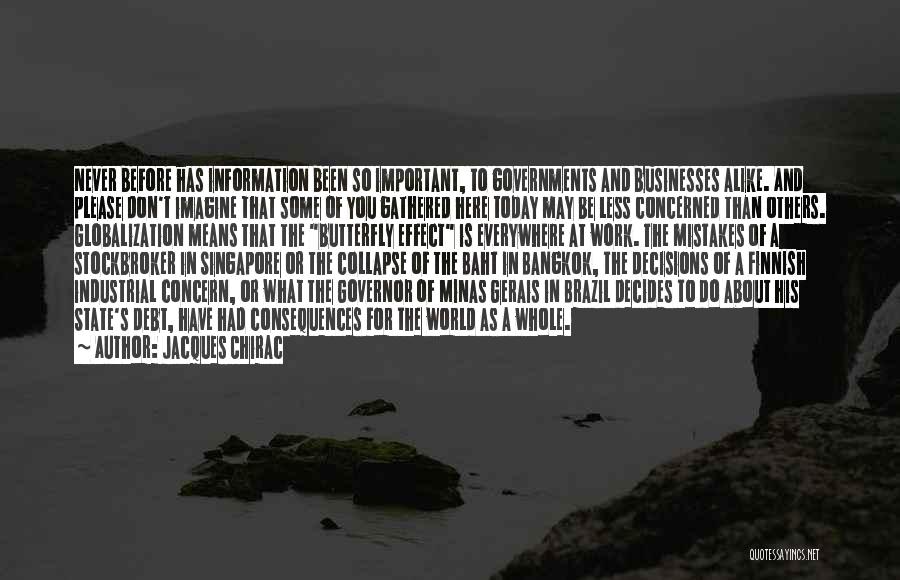 NEVER BEFORE HAS INFORMATION BEEN SO IMPORTANT, TO GOVERNMENTS AND BUSINESSES ALIKE. AND PLEASE DON'T IMAGINE THAT SOME OF YOU GATHERED HERE TODAY MAY BE LESS CONCERNED THAN OTHERS. GLOBALIZATION MEANS THAT THE "BUTTERFLY EFFECT" IS EVERYWHERE AT WORK. THE MISTAKES OF A STOCKBROKER IN SINGAPORE OR THE COLLAPSE OF THE BAHT IN BANGKOK, THE DECISIONS OF A FINNISH INDUSTRIAL CONCERN, OR WHAT THE GOVERNOR OF MINAS GERAIS IN BRAZIL DECIDES TO DO ABOUT HIS STATE'S DEBT, HAVE HAD CONSEQUENCES FOR THE WORLD AS A WHOLE.
~ AUTHOR: JACQUES CHIRAC

QUOTESSAYINGS.NET